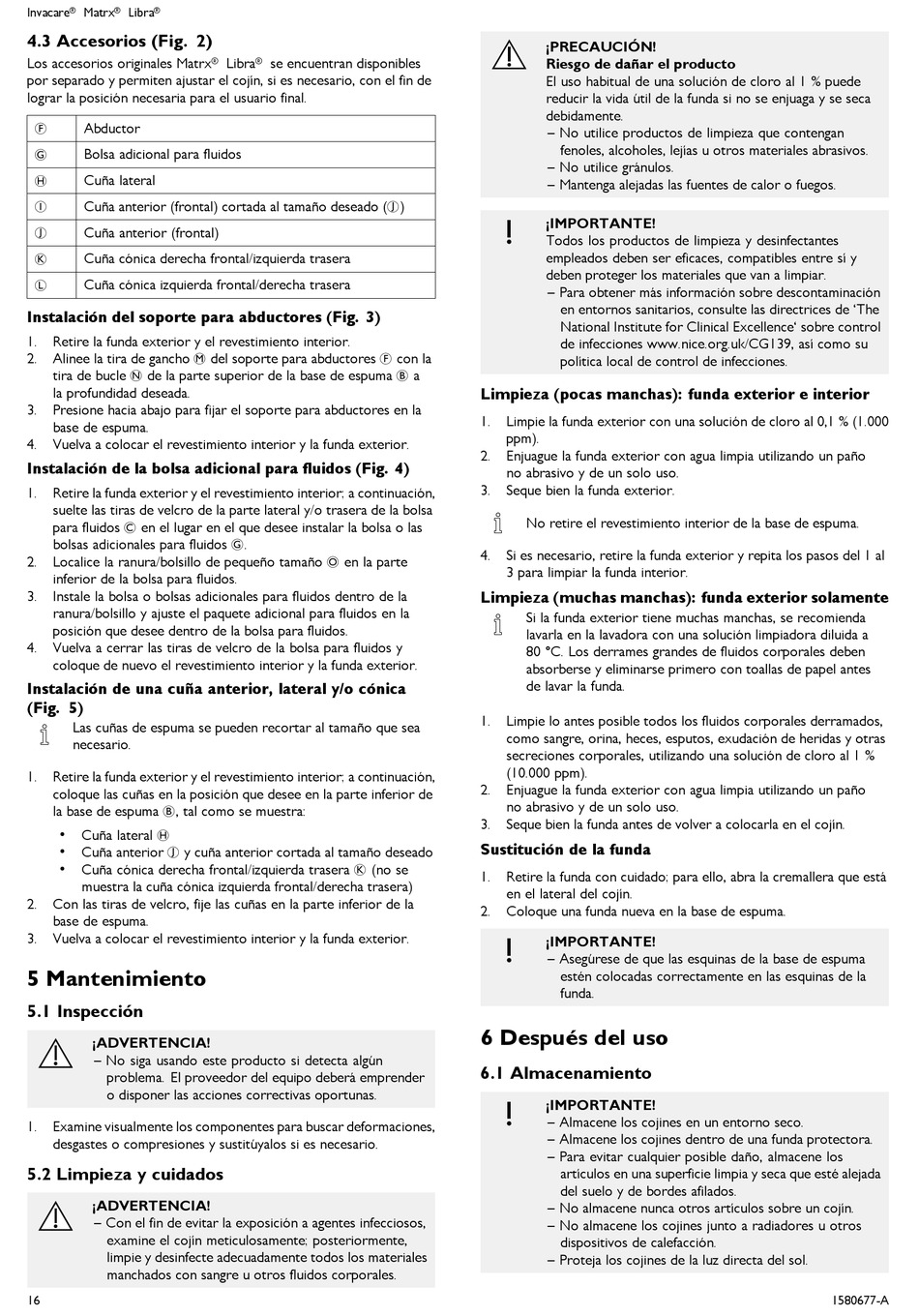 Invacare® Matrx® Libra®

4.3 Accesorios (Fig. 2)

Los accesorios originales Matrx® Libra® se encuentran disponibles por separado y permiten ajustar el cojín, si es necesario, con el fin de lograr la posición necesaria para el usuario final.

| Ⓕ | Abductor |
|---|---|
| Ⓖ | Bolsa adicional para fluidos |
| Ⓗ | Cuña lateral |
| Ⓘ | Cuña anterior (frontal) cortada al tamaño deseado (Ⓙ) |
| Ⓙ | Cuña anterior (frontal) |
| Ⓚ | Cuña cónica derecha frontal/izquierda trasera |
| Ⓛ | Cuña cónica izquierda frontal/derecha trasera |

Instalación del soporte para abductores (Fig. 3)

1. Retire la funda exterior y el revestimiento interior.
2. Alinee la tira de gancho Ⓜ del soporte para abductores Ⓕ con la tira de bucle Ⓝ de la parte superior de la base de espuma Ⓑ a la profundidad deseada.
3. Presione hacia abajo para fijar el soporte para abductores en la base de espuma.
4. Vuelva a colocar el revestimiento interior y la funda exterior.

Instalación de la bolsa adicional para fluidos (Fig. 4)

1. Retire la funda exterior y el revestimiento interior; a continuación, suelte las tiras de velcro de la parte lateral y/o trasera de la bolsa para fluidos Ⓒ en el lugar en el que desee instalar la bolsa o las bolsas adicionales para fluidos Ⓖ.
2. Localice la ranura/bolsillo de pequeño tamaño Ⓞ en la parte inferior de la bolsa para fluidos.
3. Instale la bolsa o bolsas adicionales para fluidos dentro de la ranura/bolsillo y ajuste el paquete adicional para fluidos en la posición que desee dentro de la bolsa para fluidos.
4. Vuelva a cerrar las tiras de velcro de la bolsa para fluidos y coloque de nuevo el revestimiento interior y la funda exterior.

Instalación de una cuña anterior, lateral y/o cónica (Fig. 5)

Las cuñas de espuma se pueden recortar al tamaño que sea necesario.

1. Retire la funda exterior y el revestimiento interior; a continuación, coloque las cuñas en la posición que desee en la parte inferior de la base de espuma Ⓑ, tal como se muestra:
• Cuña lateral Ⓗ
• Cuña anterior Ⓙ y cuña anterior cortada al tamaño deseado
• Cuña cónica derecha frontal/izquierda trasera Ⓚ (no se muestra la cuña cónica izquierda frontal/derecha trasera)
2. Con las tiras de velcro, fije las cuñas en la parte inferior de la base de espuma.
3. Vuelva a colocar el revestimiento interior y la funda exterior.

5 Mantenimiento

5.1 Inspección

¡ADVERTENCIA!
– No siga usando este producto si detecta algún problema. El proveedor del equipo deberá emprender o disponer las acciones correctivas oportunas.

1. Examine visualmente los componentes para buscar deformaciones, desgastes o compresiones y sustitúyalos si es necesario.

5.2 Limpieza y cuidados

¡ADVERTENCIA!
– Con el fin de evitar la exposición a agentes infecciosos, examine el cojín meticulosamente; posteriormente, limpie y desinfecte adecuadamente todos los materiales manchados con sangre u otros fluidos corporales.

¡PRECAUCIÓN!
Riesgo de dañar el producto
El uso habitual de una solución de cloro al 1 % puede reducir la vida útil de la funda si no se enjuaga y se seca debidamente.
– No utilice productos de limpieza que contengan fenoles, alcoholes, lejías u otros materiales abrasivos.
– No utilice gránulos.
– Mantenga alejadas las fuentes de calor o fuegos.

¡IMPORTANTE!
Todos los productos de limpieza y desinfectantes empleados deben ser eficaces, compatibles entre sí y deben proteger los materiales que van a limpiar.
– Para obtener más información sobre descontaminación en entornos sanitarios, consulte las directrices de 'The National Institute for Clinical Excellence' sobre control de infecciones www.nice.org.uk/CG139, así como su política local de control de infecciones.

Limpieza (pocas manchas): funda exterior e interior

1. Limpie la funda exterior con una solución de cloro al 0,1 % (1.000 ppm).
2. Enjuague la funda exterior con agua limpia utilizando un paño no abrasivo y de un solo uso.
3. Seque bien la funda exterior.

No retire el revestimiento interior de la base de espuma.

4. Si es necesario, retire la funda exterior y repita los pasos del 1 al 3 para limpiar la funda interior.

Limpieza (muchas manchas): funda exterior solamente

Si la funda exterior tiene muchas manchas, se recomienda lavarla en la lavadora con una solución limpiadora diluida a 80 °C. Los derrames grandes de fluidos corporales deben absorberse y eliminarse primero con toallas de papel antes de lavar la funda.

1. Limpie lo antes posible todos los fluidos corporales derramados, como sangre, orina, heces, esputos, exudación de heridas y otras secreciones corporales, utilizando una solución de cloro al 1 % (10.000 ppm).
2. Enjuague la funda exterior con agua limpia utilizando un paño no abrasivo y de un solo uso.
3. Seque bien la funda antes de volver a colocarla en el cojín.

Sustitución de la funda

1. Retire la funda con cuidado; para ello, abra la cremallera que está en el lateral del cojín.
2. Coloque una funda nueva en la base de espuma.

¡IMPORTANTE!
– Asegúrese de que las esquinas de la base de espuma estén colocadas correctamente en las esquinas de la funda.

6 Después del uso

6.1 Almacenamiento

¡IMPORTANTE!
– Almacene los cojines en un entorno seco.
– Almacene los cojines dentro de una funda protectora.
– Para evitar cualquier posible daño, almacene los artículos en una superficie limpia y seca que esté alejada del suelo y de bordes afilados.
– No almacene nunca otros artículos sobre un cojín.
– No almacene los cojines junto a radiadores u otros dispositivos de calefacción.
– Proteja los cojines de la luz directa del sol.

16

1580677-A